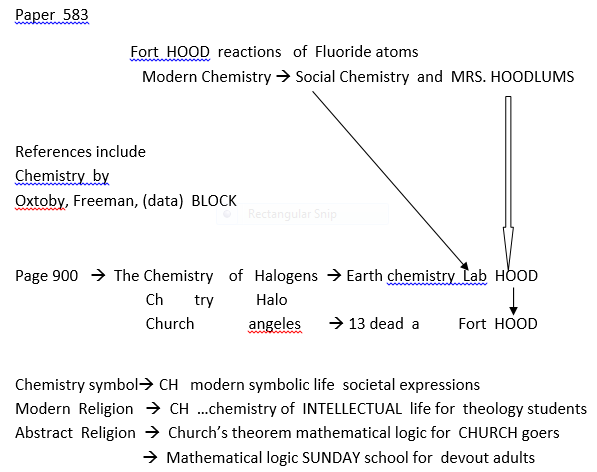 Paper 583

Fort HOOD reactions of Fluoride atoms
Modern Chemistry → Social Chemistry and MRS. HOODLUMS

References include
Chemistry by
Oxtoby, Freeman, (data) BLOCK

Rectangular Snip

Page 900 → The Chemistry of Halogens → Earth chemistry Lab HOOD
Ch try Halo
Church angeles → 13 dead a Fort HOOD

Chemistry symbol→ CH modern symbolic life societal expressions
Modern Religion → CH …chemistry of INTELLECTUAL life for theology students
Abstract Religion → Church's theorem mathematical logic for CHURCH goers
→ Mathematical logic SUNDAY school for devout adults